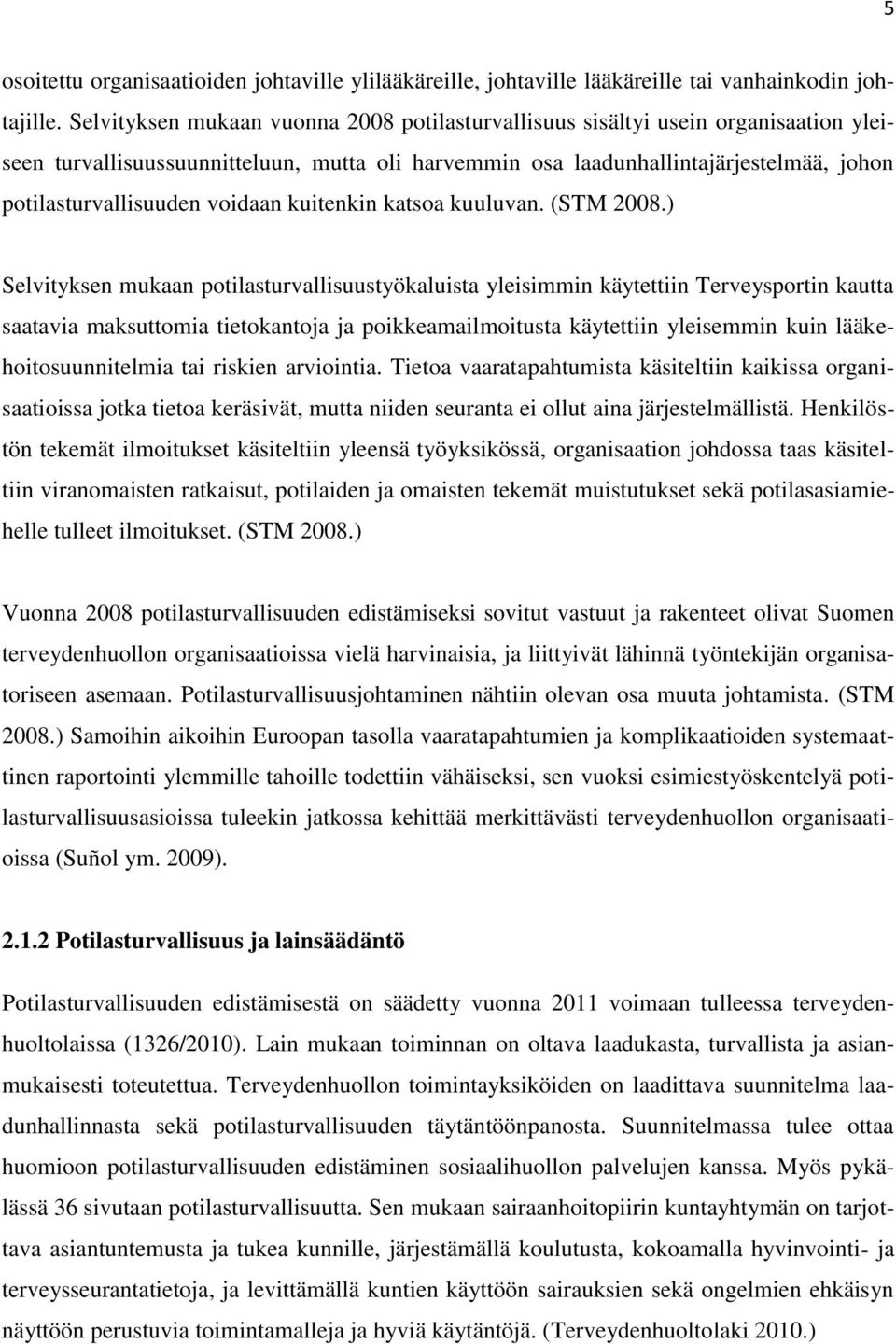 5

osoitettu organisaatioiden johtaville ylilääkäreille, johtaville lääkäreille tai vanhainkodin johtajille. Selvityksen mukaan vuonna 2008 potilasturvallisuus sisältyi usein organisaation yleiseen turvallisuussuunnitteluun, mutta oli harvemmin osa laadunhallintajärjestelmää, johon potilasturvallisuuden voidaan kuitenkin katsoa kuuluvan. (STM 2008.)

Selvityksen mukaan potilasturvallisuustyökaluista yleisimmin käytettiin Terveysportin kautta saatavia maksuttomia tietokantoja ja poikkeamailmoitusta käytettiin yleisemmin kuin lääkehoitosuunnitelmia tai riskien arviointia. Tietoa vaaratapahtumista käsiteltiin kaikissa organisaatioissa jotka tietoa keräsivät, mutta niiden seuranta ei ollut aina järjestelmällistä. Henkilöstön tekemät ilmoitukset käsiteltiin yleensä työyksikössä, organisaation johdossa taas käsiteltiin viranomaisten ratkaisut, potilaiden ja omaisten tekemät muistutukset sekä potilasasiamiehelle tulleet ilmoitukset. (STM 2008.)

Vuonna 2008 potilasturvallisuuden edistämiseksi sovitut vastuut ja rakenteet olivat Suomen terveydenhuollon organisaatioissa vielä harvinaisia, ja liittyivät lähinnä työntekijän organisatoriseen asemaan. Potilasturvallisuusjohtaminen nähtiin olevan osa muuta johtamista. (STM 2008.) Samoihin aikoihin Euroopan tasolla vaaratapahtumien ja komplikaatioiden systemaattinen raportointi ylemmille tahoille todettiin vähäiseksi, sen vuoksi esimiestyöskentelyä potilasturvallisuusasioissa tuleekin jatkossa kehittää merkittävästi terveydenhuollon organisaatioissa (Suñol ym. 2009).

2.1.2 Potilasturvallisuus ja lainsäädäntö

Potilasturvallisuuden edistämisestä on säädetty vuonna 2011 voimaan tulleessa terveydenhuoltolaissa (1326/2010). Lain mukaan toiminnan on oltava laadukasta, turvallista ja asianmukaisesti toteutettua. Terveydenhuollon toimintayksiköiden on laadittava suunnitelma laadunhallinnasta sekä potilasturvallisuuden täytäntöönpanosta. Suunnitelmassa tulee ottaa huomioon potilasturvallisuuden edistäminen sosiaalihuollon palvelujen kanssa. Myös pykälässä 36 sivutaan potilasturvallisuutta. Sen mukaan sairaanhoitopiirin kuntayhtymän on tarjottava asiantuntemusta ja tukea kunnille, järjestämällä koulutusta, kokoamalla hyvinvointi- ja terveysseurantatietoja, ja levittämällä kuntien käyttöön sairauksien sekä ongelmien ehkäisyn näyttöön perustuvia toimintamalleja ja hyviä käytäntöjä. (Terveydenhuoltolaki 2010.)